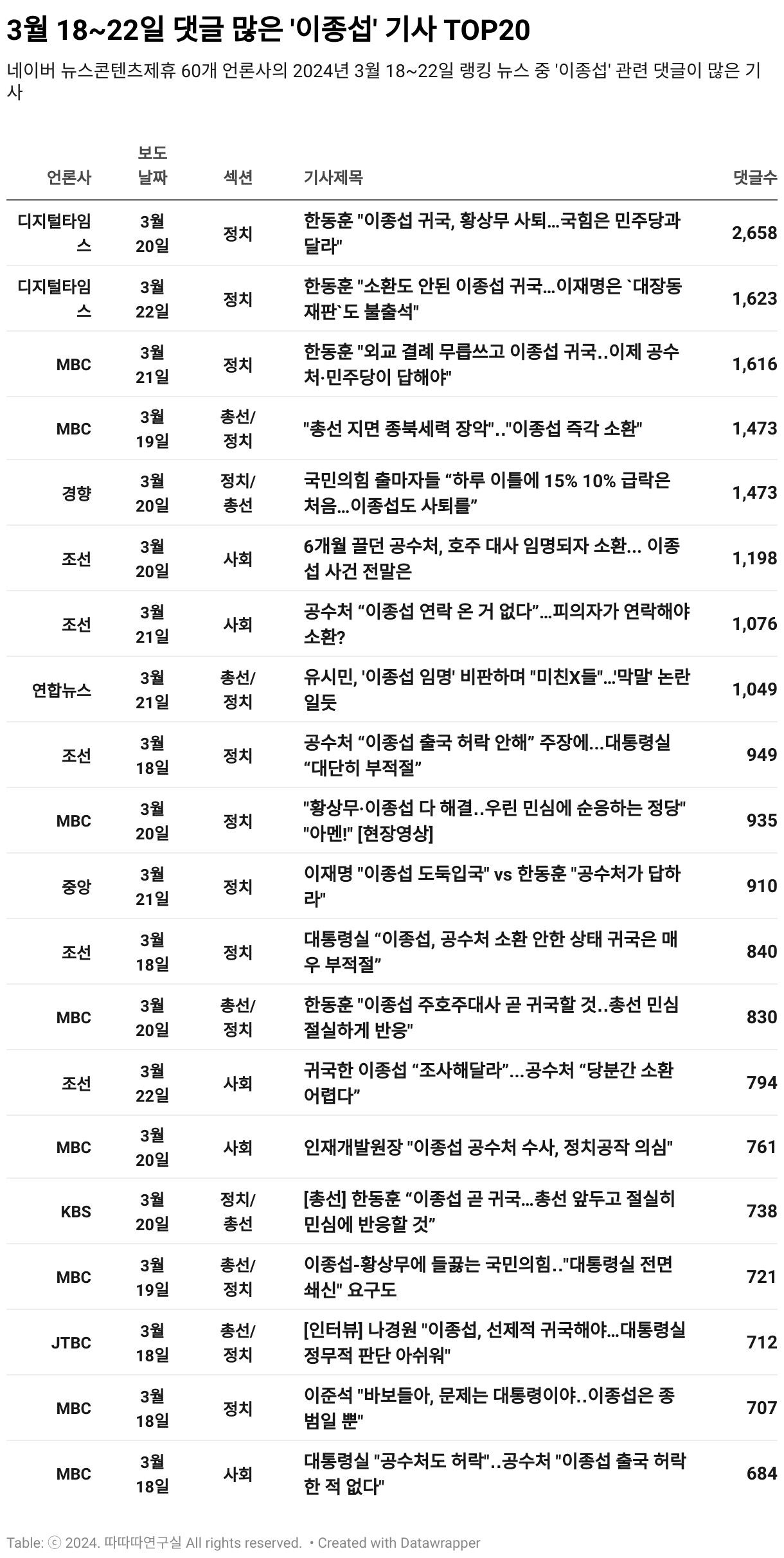 3월 18~22일 댓글 많은 '이종섭' 기사 TOP20

네이버 뉴스콘텐츠제휴 60개 언론사의 2024년 3월 18~22일 랭킹 뉴스 중 '이종섭' 관련 댓글이 많은 기사

| 언론사 | 보도 날짜 | 섹션 | 기사제목 | 댓글수 |
|---|---|---|---|---|
| 디지털타임스 | 3월 20일 | 정치 | 한동훈 "이종섭 귀국, 황상무 사퇴…국힘은 민주당과 달라" | 2,658 |
| 디지털타임스 | 3월 22일 | 정치 | 한동훈 "소환도 안된 이종섭 귀국…이재명은 `대장동 재판`도 불출석" | 1,623 |
| MBC | 3월 21일 | 정치 | 한동훈 "외교 결례 무릅쓰고 이종섭 귀국..이제 공수처·민주당이 답해야" | 1,616 |
| MBC | 3월 19일 | 총선/정치 | "총선 지면 종북세력 장악".."이종섭 즉각 소환" | 1,473 |
| 경향 | 3월 20일 | 정치/총선 | 국민의힘 출마자들 “하루 이틀에 15% 10% 급락은 처음…이종섭도 사퇴를” | 1,473 |
| 조선 | 3월 20일 | 사회 | 6개월 끌던 공수처, 호주 대사 임명되자 소환... 이종섭 사건 전말은 | 1,198 |
| 조선 | 3월 21일 | 사회 | 공수처 “이종섭 연락 온 거 없다”…피의자가 연락해야 소환? | 1,076 |
| 연합뉴스 | 3월 21일 | 총선/정치 | 유시민, '이종섭 임명' 비판하며 "미친X들"…'막말' 논란 일듯 | 1,049 |
| 조선 | 3월 18일 | 정치 | 공수처 “이종섭 출국 허락 안해” 주장에...대통령실 “대단히 부적절” | 949 |
| MBC | 3월 20일 | 정치 | "황상무·이종섭 다 해결..우린 민심에 순응하는 정당" "아멘!" [현장영상] | 935 |
| 중앙 | 3월 21일 | 정치 | 이재명 "이종섭 도둑입국" vs 한동훈 "공수처가 답하라" | 910 |
| 조선 | 3월 18일 | 정치 | 대통령실 “이종섭, 공수처 소환 안한 상태 귀국은 매우 부적절” | 840 |
| MBC | 3월 20일 | 총선/정치 | 한동훈 "이종섭 주호주대사 곧 귀국할 것..총선 민심 절실하게 반응" | 830 |
| 조선 | 3월 22일 | 사회 | 귀국한 이종섭 “조사해달라”...공수처 “당분간 소환 어렵다” | 794 |
| MBC | 3월 20일 | 사회 | 인재개발원장 "이종섭 공수처 수사, 정치공작 의심" | 761 |
| KBS | 3월 20일 | 정치/총선 | [총선] 한동훈 “이종섭 곧 귀국…총선 앞두고 절실히 민심에 반응할 것” | 738 |
| MBC | 3월 19일 | 총선/정치 | 이종섭-황상무에 들끓는 국민의힘.."대통령실 전면 쇄신" 요구도 | 721 |
| JTBC | 3월 18일 | 총선/정치 | [인터뷰] 나경원 "이종섭, 선제적 귀국해야…대통령실 정무적 판단 아쉬워" | 712 |
| MBC | 3월 18일 | 정치 | 이준석 "바보들아, 문제는 대통령이야..이종섭은 종범일 뿐" | 707 |
| MBC | 3월 18일 | 사회 | 대통령실 "공수처도 허락"..공수처 "이종섭 출국 허락한 적 없다" | 684 |

Table: ⓒ 2024. 따따따연구실 All rights reserved. • Created with Datawrapper